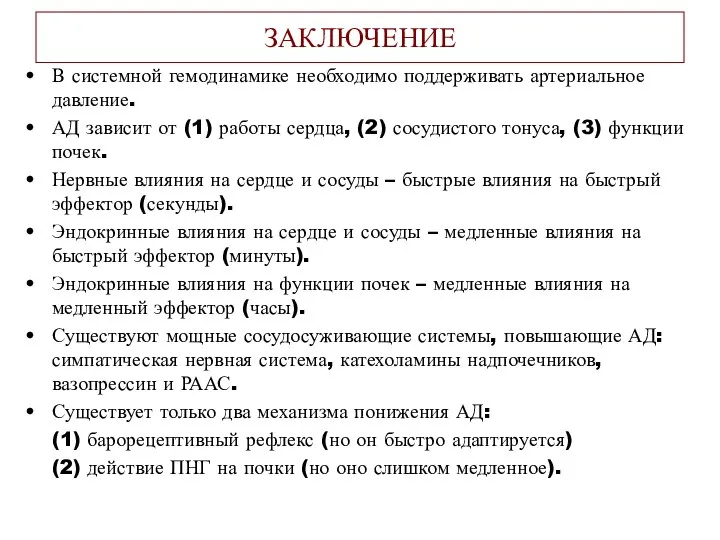 ЗАКЛЮЧЕНИЕ

• В системной гемодинамике необходимо поддерживать артериальное давление.

• АД зависит от (1) работы сердца, (2) сосудистого тонуса, (3) функции почек.

• Нервные влияния на сердце и сосуды – быстрые влияния на быстрый эффектор (секунды).

• Эндокринные влияния на сердце и сосуды – медленные влияния на быстрый эффектор (минуты).

• Эндокринные влияния на функции почек – медленные влияния на медленный эффектор (часы).

• Существуют мощные сосудосуживающие системы, повышающие АД: симпатическая нервная система, катехоламины надпочечников, вазопрессин и РААС.

• Существует только два механизма понижения АД:

(1) барорецептивный рефлекс (но он быстро адаптируется)

(2) действие ПНГ на почки (но оно слишком медленное).